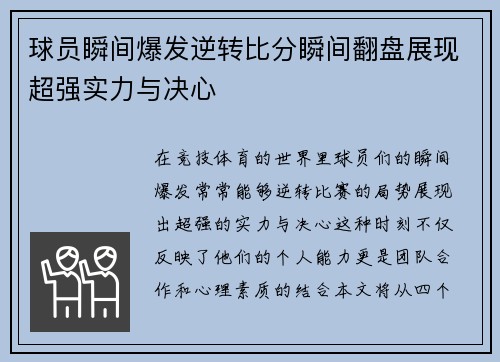 球员瞬间爆发逆转比分瞬间翻盘展现超强实力与决心

在竞技体育的世界里球员们的瞬间爆发常常能够逆转比赛的局势展现出超强的实力与决心这种时刻不仅反映了他们的个人能力更是团队合作和心理素质的结合本文将从四个